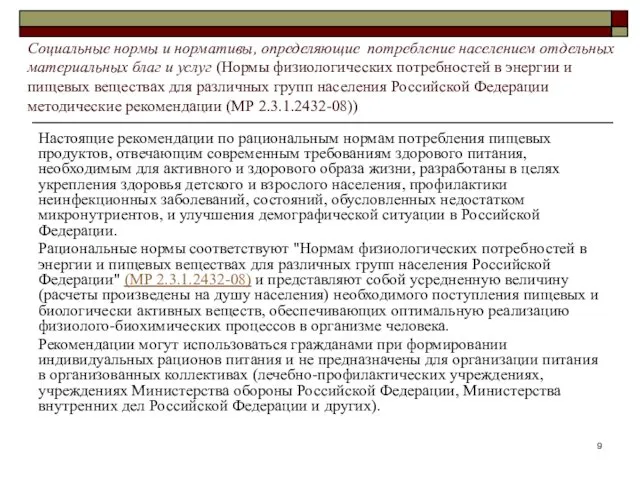 Социальные нормы и нормативы, определяющие потребление населением отдельных материальных благ и услуг (Нормы физиологических потребностей в энергии и пищевых веществах для различных групп населения Российской Федерации методические рекомендации (МР 2.3.1.2432-08))

Настоящие рекомендации по рациональным нормам потребления пищевых продуктов, отвечающим современным требованиям здорового питания, необходимым для активного и здорового образа жизни, разработаны в целях укрепления здоровья детского и взрослого населения, профилактики неинфекционных заболеваний, состояний, обусловленных недостатком микронутриентов, и улучшения демографической ситуации в Российской Федерации.

Рациональные нормы соответствуют "Нормам физиологических потребностей в энергии и пищевых веществах для различных групп населения Российской Федерации" (МР 2.3.1.2432-08) и представляют собой усредненную величину (расчеты произведены на душу населения) необходимого поступления пищевых и биологически активных веществ, обеспечивающих оптимальную реализацию физиолого-биохимических процессов в организме человека.

Рекомендации могут использоваться гражданами при формировании индивидуальных рационов питания и не предназначены для организации питания в организованных коллективах (лечебно-профилактических учреждениях, учреждениях Министерства обороны Российской Федерации, Министерства внутренних дел Российской Федерации и других).

9